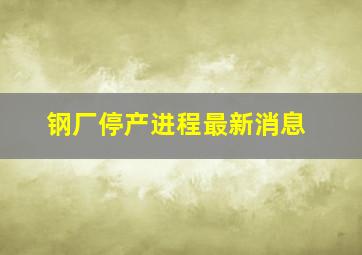 钢厂停产进程最新消息